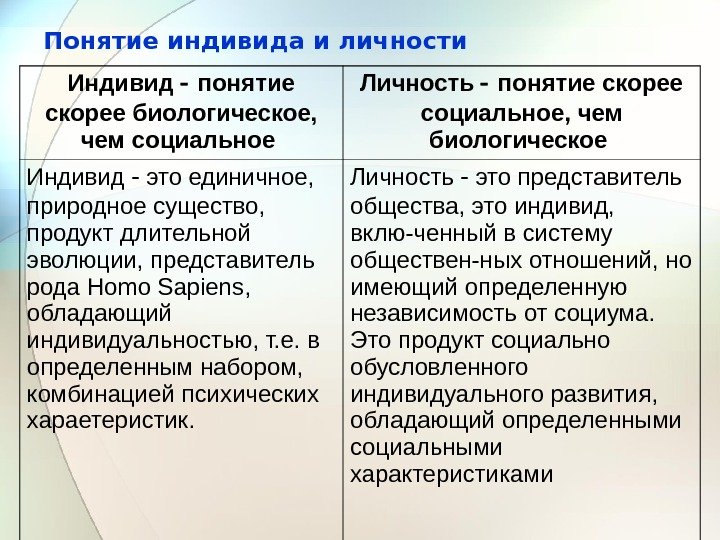 Понятие индивида и личности

| Индивид - понятие скорее биологическое, чем социальное | Личность - понятие скорее социальное, чем биологическое |
|---|---|
| Индивид - это единичное, природное существо, продукт длительной эволюции, представитель рода Homo Sapiens, обладающий индивидуальностью, т.е. в определенным набором, комбинацией психических хараетеристик. | Личность - это представитель общества, это индивид, вклю-ченный в систему обществен-ных отношений, но имеющий определенную независимость от социума. Это продукт социально обусловленного индивидуального развития, обладающий определенными социальными характеристиками |